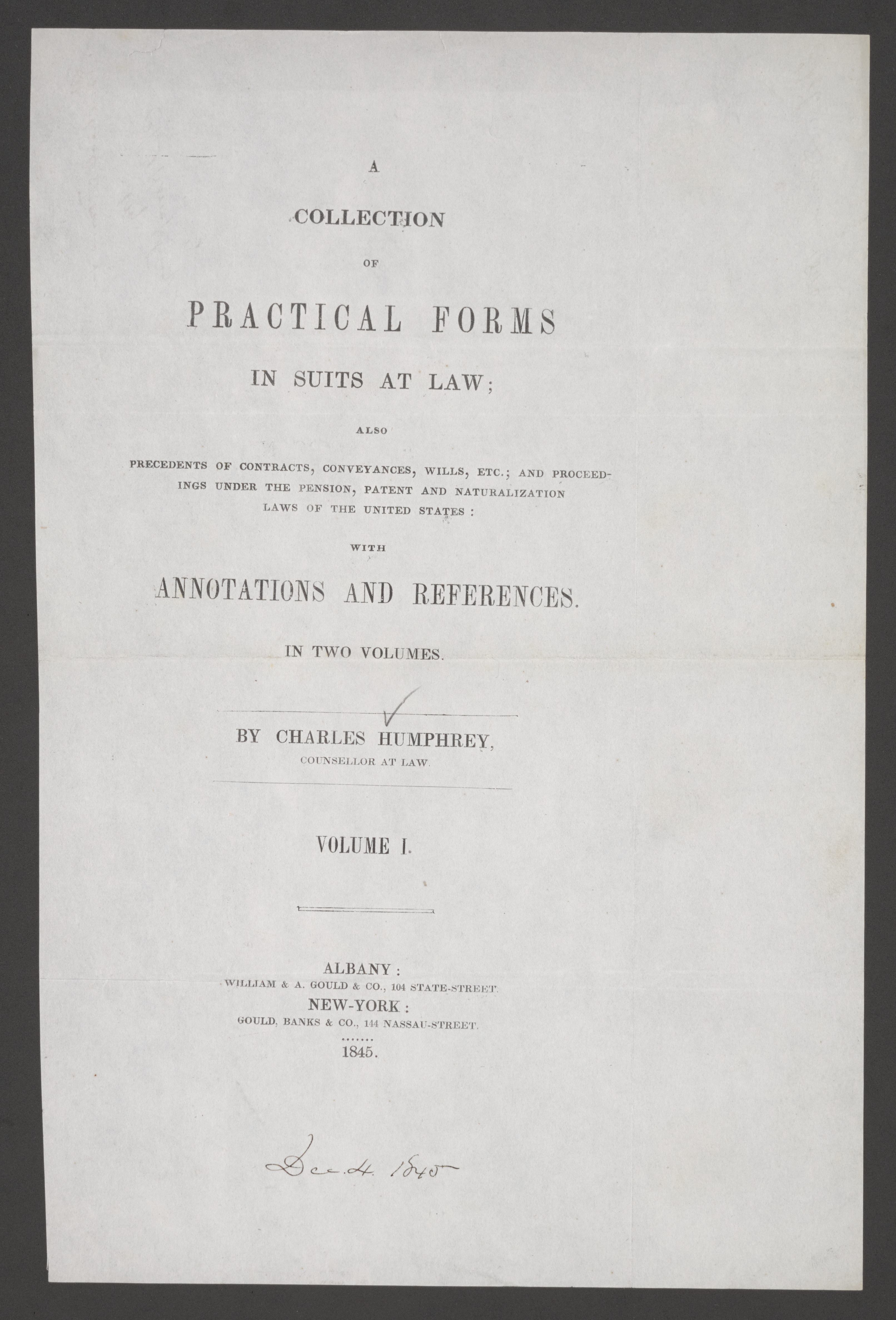 A

COLLECTION

OF

PRACTICAL FORMS

IN SUITS AT LAW;

ALSO

PRECEDENTS OF CONTRACTS, CONVEYANCES, WILLS, ETC.; AND PROCEEDINGS UNDER THE PENSION, PATENT AND NATURALIZATION LAWS OF THE UNITED STATES:

WITH

ANNOTATIONS AND REFERENCES.

IN TWO VOLUMES.

BY CHARLES HUMPHREY,

COUNSELLOR AT LAW.

VOLUME I.

ALBANY:
WILLIAM & A. GOULD & CO., 104 STATE-STREET.
NEW-YORK:
GOULD, BANKS & CO., 144 NASSAU-STREET.
.......
1845.

Dec. 4. 1845